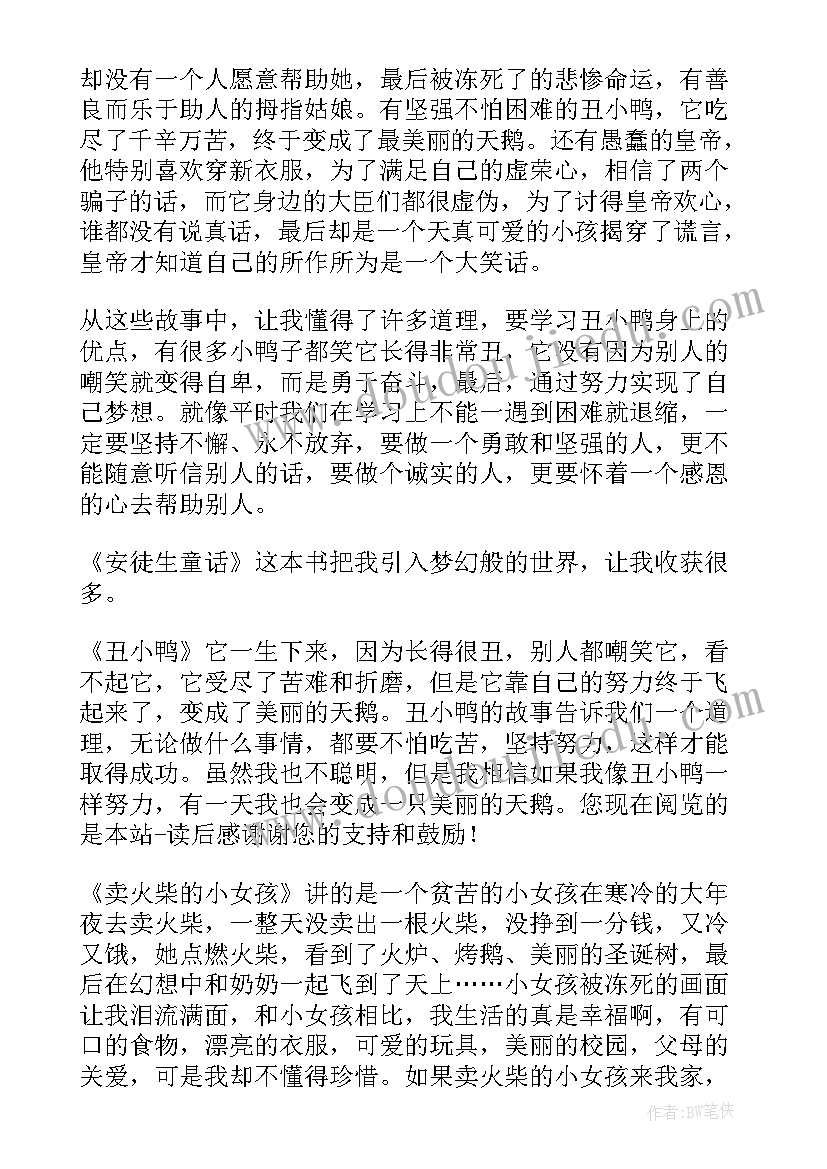 却没有一个人愿意帮助她，最后被冻死了的悲惨命运，有善良而乐于助人的拇指姑娘。有坚强不怕困难的丑小鸭，它吃尽了千辛万苦，终于变成了最美丽的天鹅。还有愚蠢的皇帝，他特别喜欢穿新衣服，为了满足自己的虚荣心，相信了两个骗子的话，而它身边的大臣们都很虚伪，为了讨得皇帝欢心，谁都没有说真话，最后却是一个天真可爱的小孩揭穿了谎言，皇帝才知道自己的所作所为是一个大笑话。

从这些故事中，让我懂得了许多道理，要学习丑小鸭身上的优点，有很多小鸭子都笑它长得非常丑，它没有因为别人的嘲笑就变得自卑，而是勇于奋斗，最后，通过努力实现了自己梦想。就像平时我们在学习上不能一遇到困难就退缩，一定要坚持不懈、永不放弃，要做一个勇敢和坚强的人，更不能随意听信别人的话，要做个诚实的人，更要怀着一个感恩的心去帮助别人。

《安徒生童话》这本书把我引入梦幻般的世界，让我收获很多。

《丑小鸭》它一生下来，因为长得很丑，别人都嘲笑它，看不起它，它受尽了苦难和折磨，但是它靠自己的努力终于飞起来了，变成了美丽的天鹅。丑小鸭的故事告诉我们一个道理，无论做什么事情，都要不怕吃苦，坚持努力，这样才能取得成功。虽然我也不聪明，但是我相信如果我像丑小鸭一样努力，有一天我也会变成一只美丽的天鹅。您现在阅览的是本站-读后感谢谢您的支持和鼓励！

《卖火柴的小女孩》讲的是一个贫苦的小女孩在寒冷的大年夜去卖火柴，一整天没卖出一根火柴，没挣到一分钱，又冷又饿，她点燃火柴，看到了火炉、烤鹅、美丽的圣诞树，最后在幻想中和奶奶一起飞到了天上……小女孩被冻死的画面让我泪流满面，和小女孩相比，我生活的真是幸福啊，有可口的食物，漂亮的衣服，可爱的玩具，美丽的校园，父母的关爱，可是我却不懂得珍惜。如果卖火柴的小女孩来我家，

作者：BW笔侠